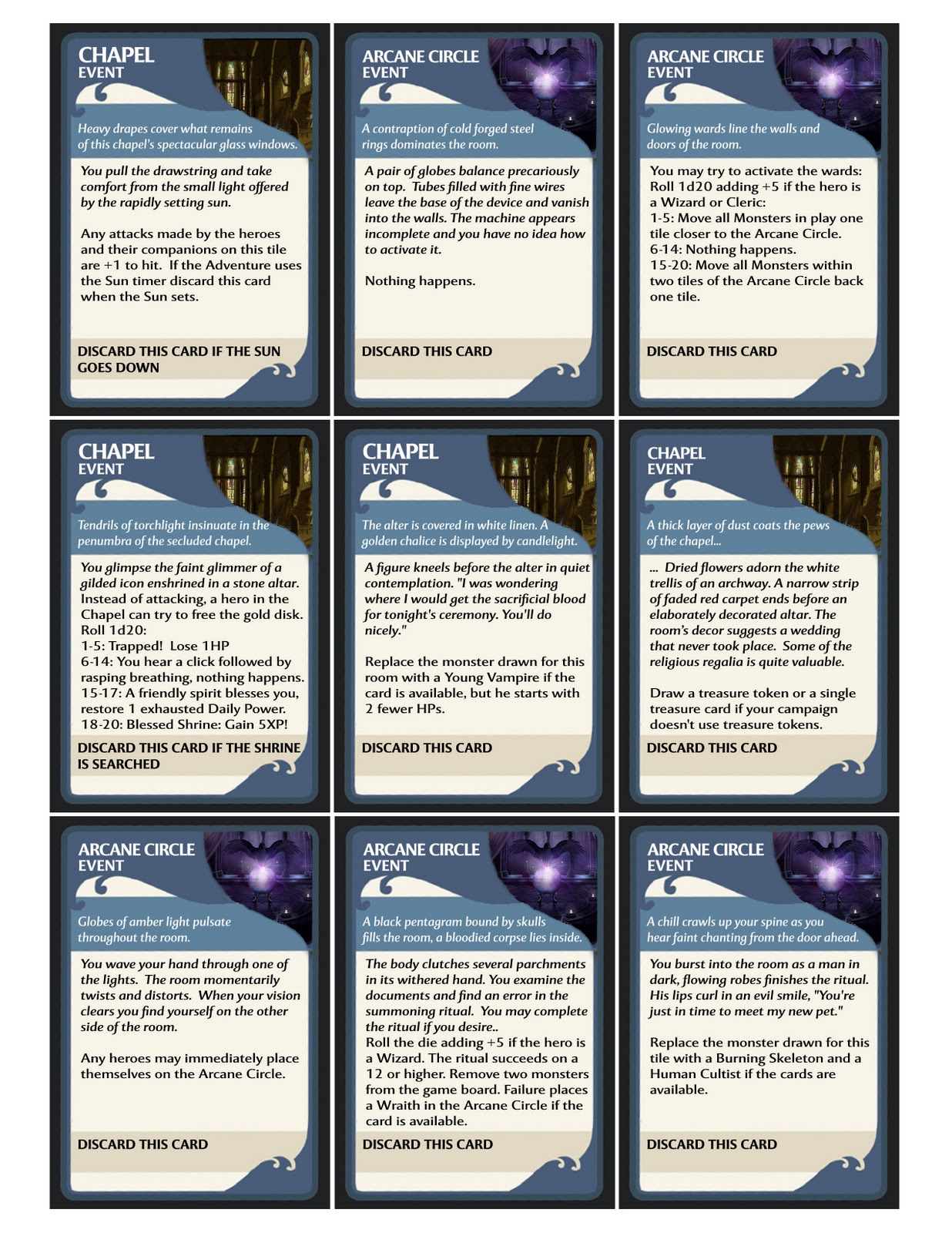 CHAPEL
EVENT

Heavy drapes cover what remains of this chapel's spectacular glass windows.

You pull the drawstring and take comfort from the small light offered by the rapidly setting sun.

Any attacks made by the heroes and their companions on this tile are +1 to hit. If the Adventure uses the Sun timer discard this card when the Sun sets.

DISCARD THIS CARD IF THE SUN GOES DOWN

ARCANE CIRCLE
EVENT

A contraption of cold forged steel rings dominates the room.

A pair of globes balance precariously on top. Tubes filled with fine wires leave the base of the device and vanish into the walls. The machine appears incomplete and you have no idea how to activate it.

Nothing happens.

DISCARD THIS CARD

ARCANE CIRCLE
EVENT

Glowing wards line the walls and doors of the room.

You may try to activate the wards: Roll 1d20 adding +5 if the hero is a Wizard or Cleric:
1-5: Move all Monsters in play one tile closer to the Arcane Circle.
6-14: Nothing happens.
15-20: Move all Monsters within two tiles of the Arcane Circle back one tile.

DISCARD THIS CARD

CHAPEL
EVENT

Tendrils of torchlight insinuate in the penumbra of the secluded chapel.

You glimpse the faint glimmer of a gilded icon enshrined in a stone altar. Instead of attacking, a hero in the Chapel can try to free the gold disk. Roll 1d20:
1-5: Trapped! Lose 1HP
6-14: You hear a click followed by rasping breathing, nothing happens.
15-17: A friendly spirit blesses you, restore 1 exhausted Daily Power.
18-20: Blessed Shrine: Gain 5XP!

DISCARD THIS CARD IF THE SHRINE IS SEARCHED

CHAPEL
EVENT

The alter is covered in white linen. A golden chalice is displayed by candlelight.

A figure kneels before the alter in quiet contemplation. "I was wondering where I would get the sacrificial blood for tonight's ceremony. You'll do nicely."

Replace the monster drawn for this room with a Young Vampire if the card is available, but he starts with 2 fewer HPs.

DISCARD THIS CARD

CHAPEL
EVENT

A thick layer of dust coats the pews of the chapel...

... Dried flowers adorn the white trellis of an archway. A narrow strip of faded red carpet ends before an elaborately decorated altar. The room's decor suggests a wedding that never took place. Some of the religious regalia is quite valuable.

Draw a treasure token or a single treasure card if your campaign doesn't use treasure tokens.

DISCARD THIS CARD

ARCANE CIRCLE
EVENT

Globes of amber light pulsate throughout the room.

You wave your hand through one of the lights. The room momentarily twists and distorts. When your vision clears you find yourself on the other side of the room.

Any heroes may immediately place themselves on the Arcane Circle.

DISCARD THIS CARD

ARCANE CIRCLE
EVENT

A black pentagram bound by skulls fills the room, a bloodied corpse lies inside.

The body clutches several parchments in its withered hand. You examine the documents and find an error in the summoning ritual. You may complete the ritual if you desire..
Roll the die adding +5 if the hero is a Wizard. The ritual succeeds on a 12 or higher. Remove two monsters from the game board. Failure places a Wraith in the Arcane Circle if the card is available.

DISCARD THIS CARD

ARCANE CIRCLE
EVENT

A chill crawls up your spine as you hear faint chanting from the door ahead.

You burst into the room as a man in dark, flowing robes finishes the ritual. His lips curl in an evil smile, "You're just in time to meet my new pet."

Replace the monster drawn for this tile with a Burning Skeleton and a Human Cultist if the cards are available.

DISCARD THIS CARD